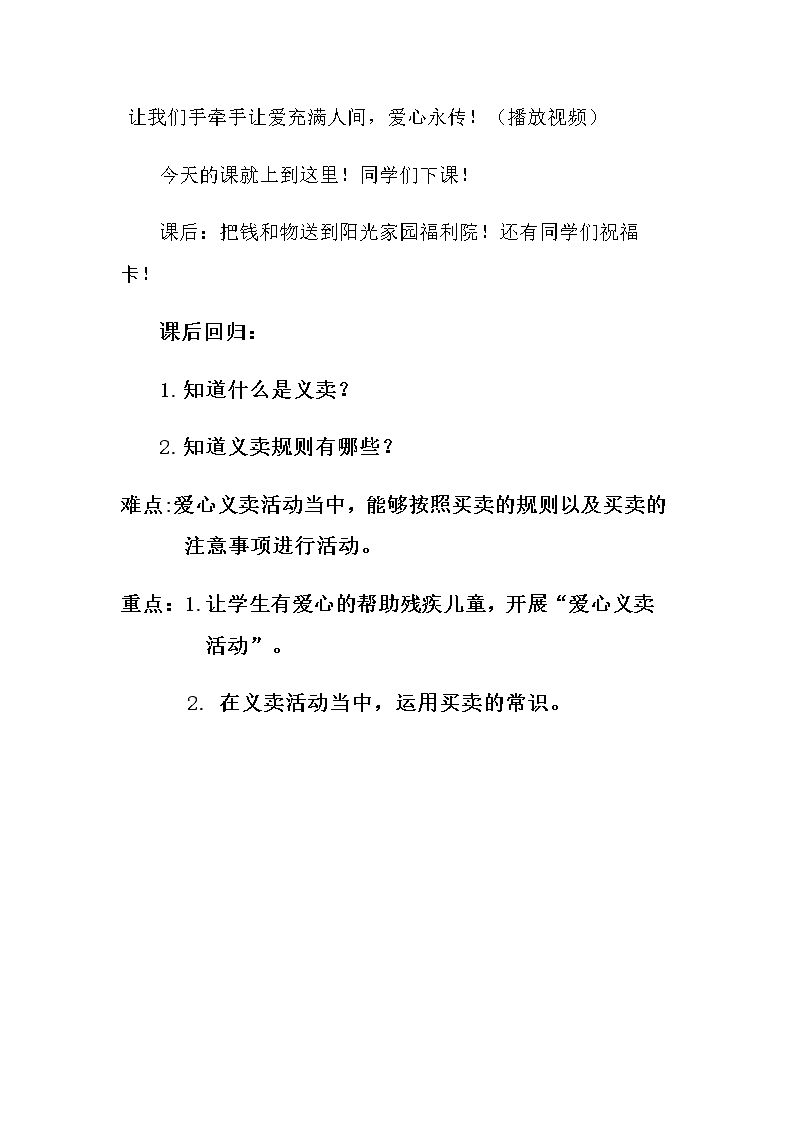 让我们手牵手让爱充满人间，爱心永传！（播放视频）

今天的课就上到这里！同学们下课！

课后：把钱和物送到阳光家园福利院！还有同学们祝福卡！

课后回归：

1. 知道什么是义卖？

2. 知道义卖规则有哪些？

难点:爱心义卖活动当中，能够按照买卖的规则以及买卖的注意事项进行活动。

重点：1. 让学生有爱心的帮助残疾儿童，开展“爱心义卖活动”。

2. 在义卖活动当中，运用买卖的常识。